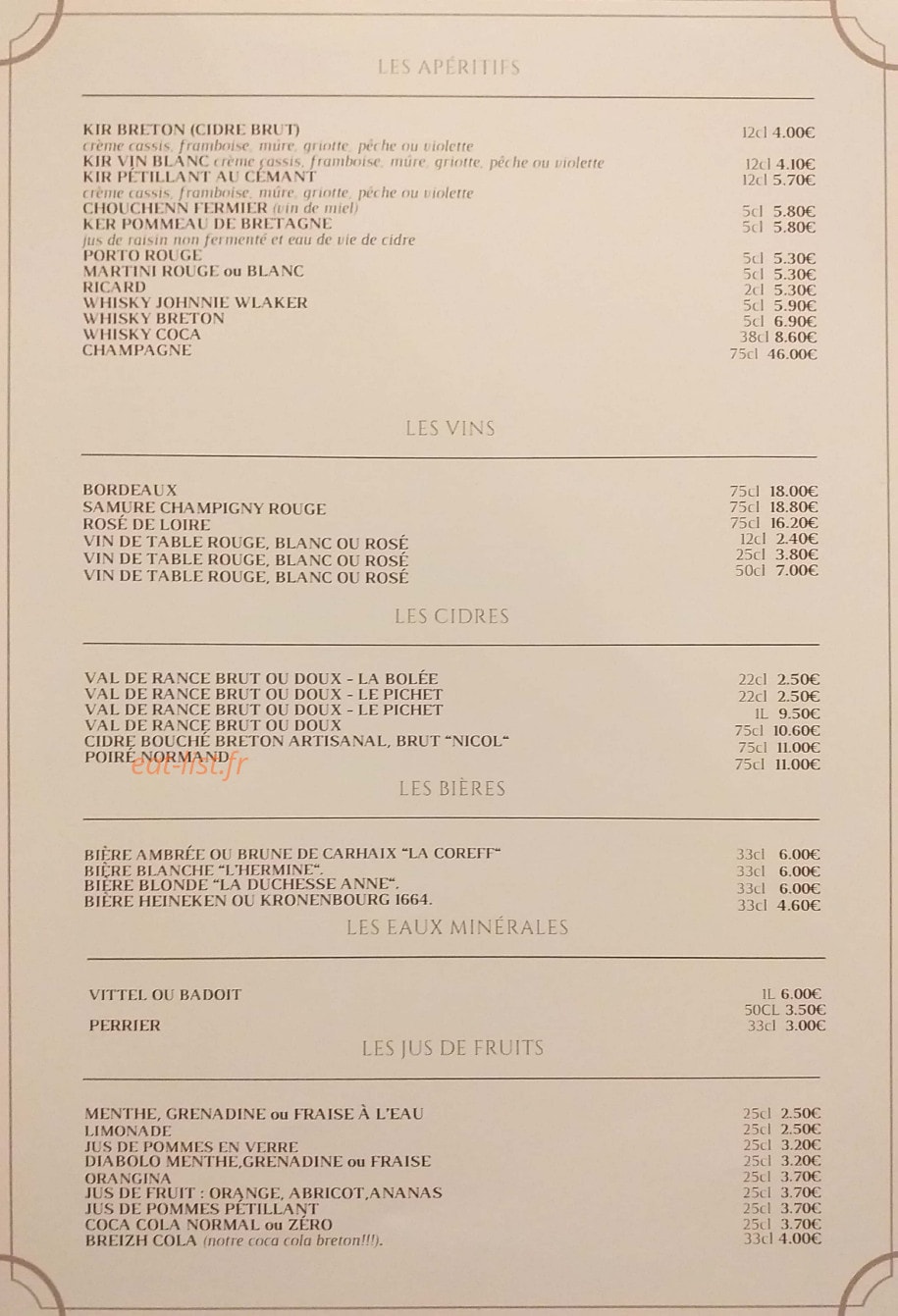 LES APÉRITIFS

KIR BRETON (CIDRE BRUT) 12cl 4.00€
crème cassis, framboise, mûre, griotte, pêche ou violette
KIR VIN BLANC crème cassis, framboise, mûre, griotte, pêche ou violette 12cl 4.10€
KIR PÉTILLANT AU CÉMANT 12cl 5.70€
crème cassis, framboise, mûre, griotte, pêche ou violette
CHOUCHENN FERMIER (vin de miel) 5cl 5.80€
KER POMMEAU DE BRETAGNE 5cl 5.80€
jus de raisin non fermenté et eau de vie de cidre
PORTO ROUGE 5cl 5.30€
MARTINI ROUGE ou BLANC 5cl 5.30€
RICARD 2cl 5.30€
WHISKY JOHNNIE WLAKER 5cl 5.90€
WHISKY BRETON 5cl 6.90€
WHISKY COCA 38cl 8.60€
CHAMPAGNE 75cl 46.00€

LES VINS

BORDEAUX 75cl 18.00€
SAMURE CHAMPIGNY ROUGE 75cl 18.80€
ROSÉ DE LOIRE 75cl 16.20€
VIN DE TABLE ROUGE, BLANC OU ROSÉ 12cl 2.40€
VIN DE TABLE ROUGE, BLANC OU ROSÉ 25cl 3.80€
VIN DE TABLE ROUGE, BLANC OU ROSÉ 50cl 7.00€

LES CIDRES

VAL DE RANCE BRUT OU DOUX - LA BOLÉE 22cl 2.50€
VAL DE RANCE BRUT OU DOUX - LE PICHET 22cl 2.50€
VAL DE RANCE BRUT OU DOUX - LE PICHET 1L 9.50€
VAL DE RANCE BRUT OU DOUX 75cl 10.60€
CIDRE BOUCHÉ BRETON ARTISANAL, BRUT "NICOL" 75cl 11.00€
POIRÉ NORMAND 75cl 11.00€
eat-list.fr

LES BIÈRES

BIÈRE AMBRÉE OU BRUNE DE CARHAIX "LA COREFF" 33cl 6.00€
BIÈRE BLANCHE "L'HERMINE". 33cl 6.00€
BIÈRE BLONDE "LA DUCHESSE ANNE". 33cl 6.00€
BIÈRE HEINEKEN OU KRONENBOURG 1664. 33cl 4.60€

LES EAUX MINÉRALES

VITTEL OU BADOIT 1L 6.00€
50CL 3.50€
PERRIER 33cl 3.00€

LES JUS DE FRUITS

MENTHE, GRENADINE ou FRAISE À L'EAU 25cl 2.50€
LIMONADE 25cl 2.50€
JUS DE POMMES EN VERRE 25cl 3.20€
DIABOLO MENTHE,GRENADINE ou FRAISE 25cl 3.20€
ORANGINA 25cl 3.70€
JUS DE FRUIT : ORANGE, ABRICOT,ANANAS 25cl 3.70€
JUS DE POMMES PÉTILLANT 25cl 3.70€
COCA COLA NORMAL ou ZÉRO 25cl 3.70€
BREIZH COLA (notre coca cola breton!!!). 33cl 4.00€